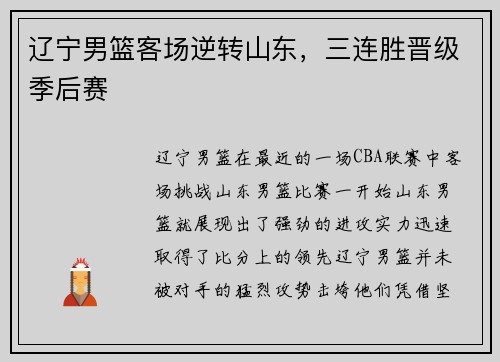 辽宁男篮客场逆转山东，三连胜晋级季后赛

辽宁男篮在最近的一场CBA联赛中客场挑战山东男篮比赛一开始山东男篮就展现出了强劲的进攻实力迅速取得了比分上的领先辽宁男篮并未被对手的猛烈攻势击垮他们凭借坚